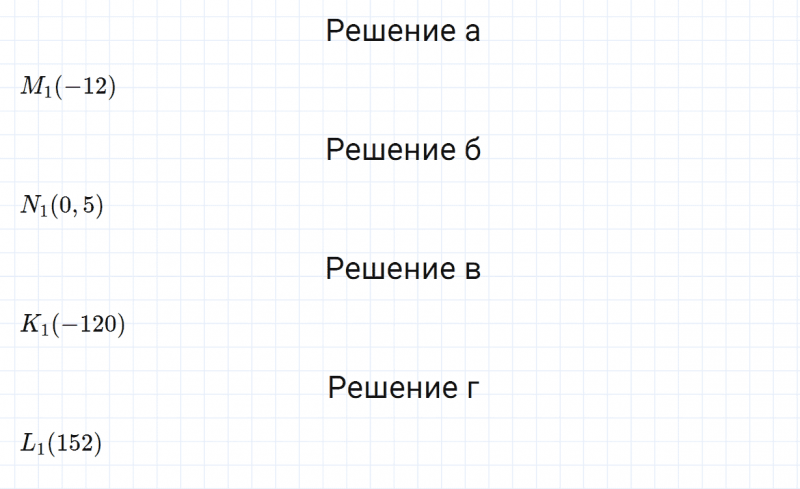 Решение а

$M_1(-12)$

Решение б

$N_1(0,5)$

Решение в

$K_1(-120)$

Решение г

$L_1(152)$